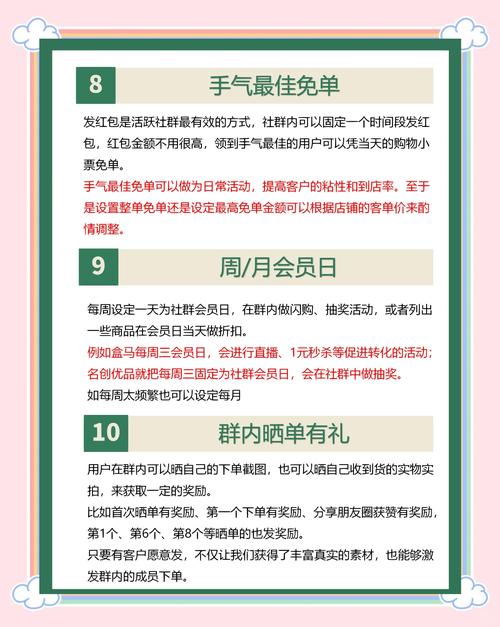 8 手气最佳免单

发红包是活跃社群最有效的方式，社群内可以固定一个时间段发红包，红包金额不用很高，领到手气最佳的用户可以凭当天的购物小票免单。

手气最佳免单可以做为日常活动，提高客户的粘性和到店率。至于是设置整单免单还是设定最高免单金额可以根据店铺的客单价来酌情调整。

9 周/月会员日

每周设定一天为社群会员日，在群内做闪购、抽奖活动，或者列出一些商品在会员日当天做折扣。

例如盒马每周三会员日，会进行直播、1元秒杀等促进转化的活动；名创优品就把每周三固定为社群会员日，会在社群中做抽奖。

如每周太频繁也可以设定每月

10 群内晒单有礼

用户在群内可以晒自己的下单截图，也可以晒自己收到货的实物实拍，来获取一定的奖励。

比如首次晒单有奖励、第一个下单有奖励、分享朋友圈获赞有奖励，第1个、第6个、第8个等晒单的也发奖励。

只要有客户愿意发，不仅让我们获得了丰富真实的素材，也能够激发群内的成员下单。